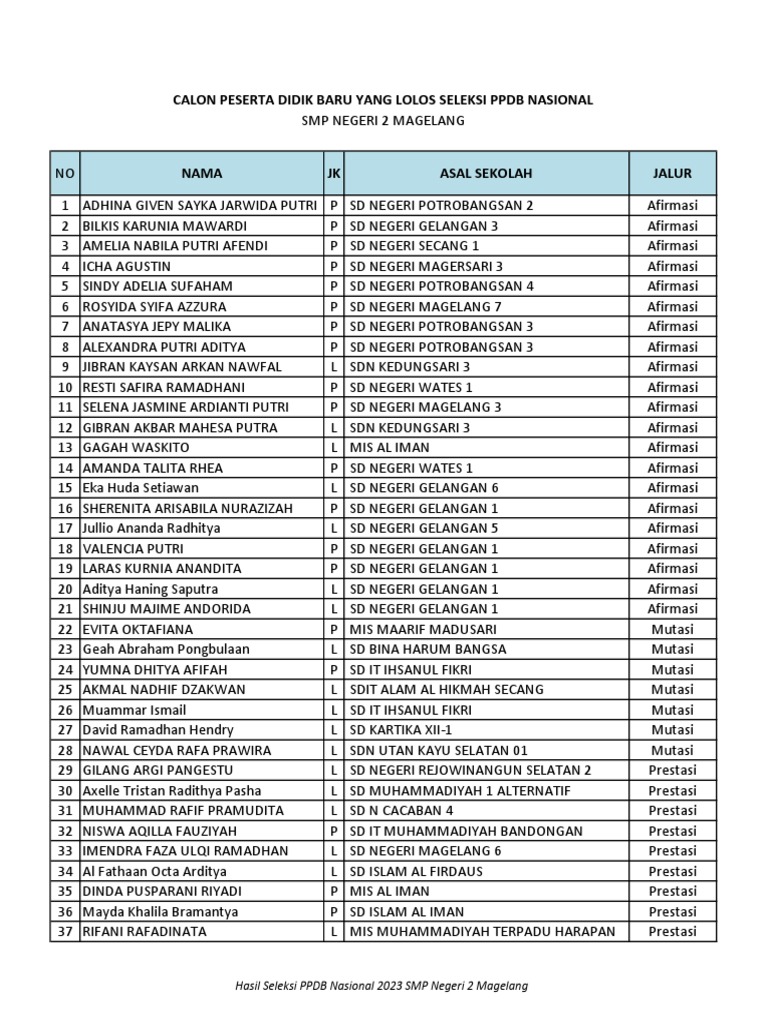 CALON PESERTA DIDIK BARU YANG LOLOS SELEKSI PPDB NASIONAL
SMP NEGERI 2 MAGELANG

| NO | NAMA | JK | ASAL SEKOLAH | JALUR |
|---|---|---|---|---|
| 1 | ADHINA GIVEN SAYKA JARWIDA PUTRI | P | SD NEGERI POTROBANGSAN 2 | Afirmasi |
| 2 | BILKIS KARUNIA MAWARDI | P | SD NEGERI GELANGAN 3 | Afirmasi |
| 3 | AMELIA NABILA PUTRI AFENDI | P | SD NEGERI SECANG 1 | Afirmasi |
| 4 | ICHA AGUSTIN | P | SD NEGERI MAGERSARI 3 | Afirmasi |
| 5 | SINDY ADELIA SUFAHAM | P | SD NEGERI POTROBANGSAN 4 | Afirmasi |
| 6 | ROSYIDA SYIFA AZZURA | P | SD NEGERI MAGELANG 7 | Afirmasi |
| 7 | ANATASYA JEPY MALIKA | P | SD NEGERI POTROBANGSAN 3 | Afirmasi |
| 8 | ALEXANDRA PUTRI ADITYA | P | SD NEGERI POTROBANGSAN 3 | Afirmasi |
| 9 | JIBRAN KAYSAN ARKAN NAWFAL | L | SDN KEDUNGSARI 3 | Afirmasi |
| 10 | RESTI SAFIRA RAMADHANI | P | SD NEGERI WATES 1 | Afirmasi |
| 11 | SELENA JASMINE ARDIANTI PUTRI | P | SD NEGERI MAGELANG 3 | Afirmasi |
| 12 | GIBRAN AKBAR MAHESA PUTRA | L | SDN KEDUNGSARI 3 | Afirmasi |
| 13 | GAGAH WASKITO | L | MIS AL IMAN | Afirmasi |
| 14 | AMANDA TALITA RHEA | P | SD NEGERI WATES 1 | Afirmasi |
| 15 | Eka Huda Setiawan | L | SD NEGERI GELANGAN 6 | Afirmasi |
| 16 | SHERENITA ARISABILA NURAZIZAH | P | SD NEGERI GELANGAN 1 | Afirmasi |
| 17 | Jullio Ananda Radhitya | L | SD NEGERI GELANGAN 5 | Afirmasi |
| 18 | VALENCIA PUTRI | P | SD NEGERI GELANGAN 1 | Afirmasi |
| 19 | LARAS KURNIA ANANDITA | P | SD NEGERI GELANGAN 1 | Afirmasi |
| 20 | Aditya Haning Saputra | L | SD NEGERI GELANGAN 1 | Afirmasi |
| 21 | SHINJU MAJIME ANDORIDA | L | SD NEGERI GELANGAN 1 | Afirmasi |
| 22 | EVITA OKTAFIANA | P | MIS MAARIF MADUSARI | Mutasi |
| 23 | Geah Abraham Pongbulaan | L | SD BINA HARUM BANGSA | Mutasi |
| 24 | YUMNA DHITYA AFIFAH | P | SD IT IHSANUL FIKRI | Mutasi |
| 25 | AKMAL NADHIF DZAKWAN | L | SDIT ALAM AL HIKMAH SECANG | Mutasi |
| 26 | Muammar Ismail | L | SD IT IHSANUL FIKRI | Mutasi |
| 27 | David Ramadhan Hendry | L | SD KARTIKA XII-1 | Mutasi |
| 28 | NAWAL CEYDA RAFA PRAWIRA | L | SDN UTAN KAYU SELATAN 01 | Mutasi |
| 29 | GILANG ARGI PANGESTU | L | SD NEGERI REJOWINANGUN SELATAN 2 | Prestasi |
| 30 | Axelle Tristan Radithya Pasha | L | SD MUHAMMADIYAH 1 ALTERNATIF | Prestasi |
| 31 | MUHAMMAD RAFIF PRAMUDITA | L | SD N CACABAN 4 | Prestasi |
| 32 | NISWA AQILLA FAUZIYAH | P | SD IT MUHAMMADIYAH BANDONGAN | Prestasi |
| 33 | IMENDRA FAZA ULQI RAMADHAN | L | SD NEGERI MAGELANG 6 | Prestasi |
| 34 | Al Fathaan Octa Arditya | L | SD ISLAM AL FIRDAUS | Prestasi |
| 35 | DINDA PUSPARANI RIYADI | P | MIS AL IMAN | Prestasi |
| 36 | Mayda Khalila Bramantya | P | SD ISLAM AL IMAN | Prestasi |
| 37 | RIFANI RAFADINATA | L | MIS MUHAMMADIYAH TERPADU HARAPAN | Prestasi |

Hasil Seleksi PPDB Nasional 2023 SMP Negeri 2 Magelang